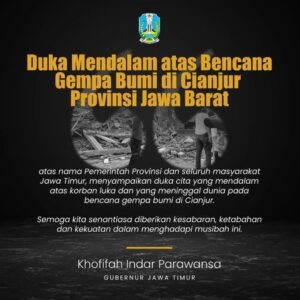 Duka Mendalam atas Bencana Gempa Bumi di Cianjur Provinsi Jawa Barat

atas nama Pemerintah Provinsi dan seluruh masyarakat Jawa Timur, menyampaikan duka cita yang mendalam atas korban luka dan yang meninggal dunia pada bencana gempa bumi di Cianjur.

Semoga kita senantiasa diberikan kesabaran, ketabahan dan kekuatan dalam menghadapi musibah ini.

Khofifah Indar Parawansa

GUBERNUR JAWA TIMUR